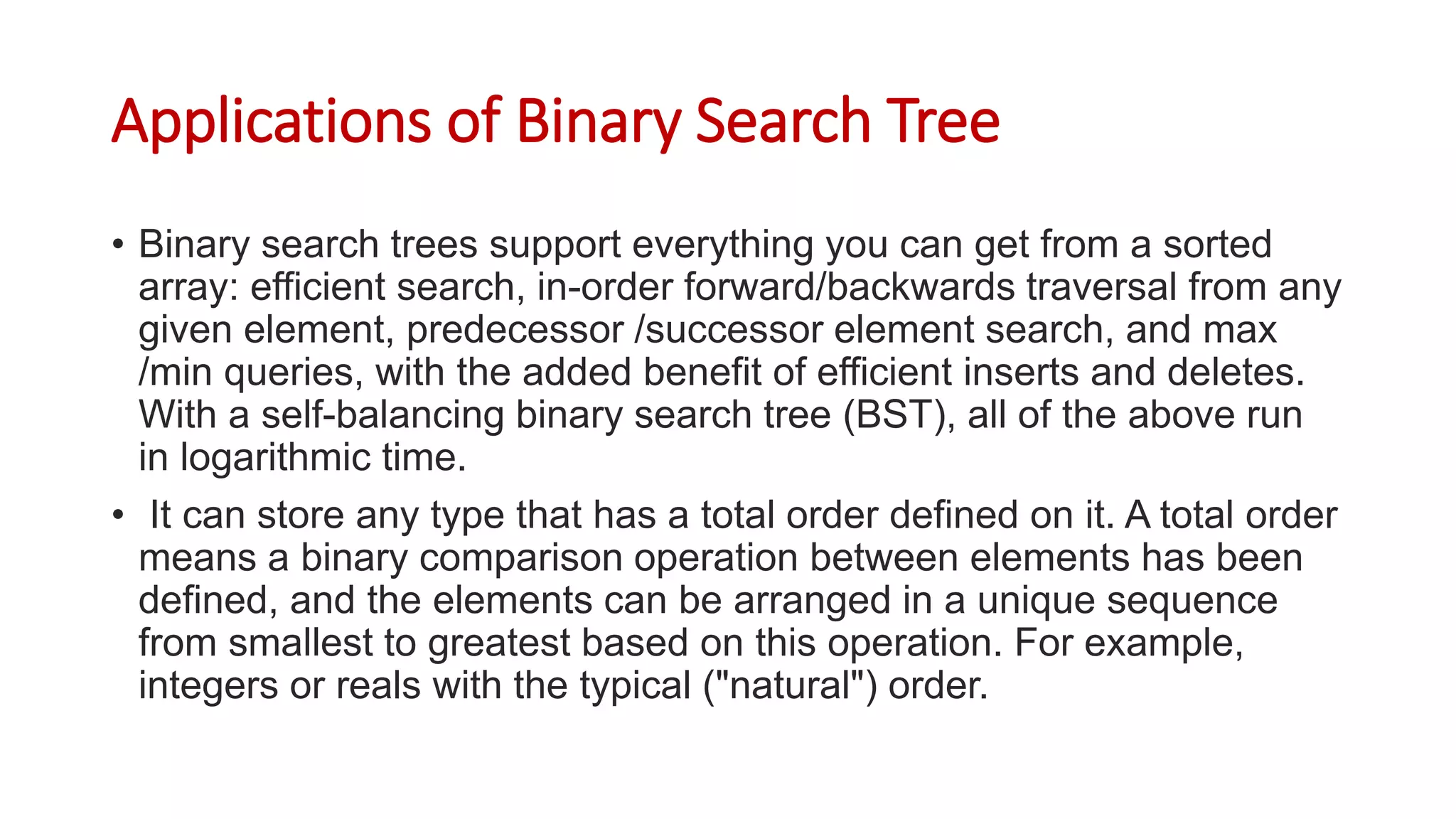 Applications of Binary Search Tree

• Binary search trees support everything you can get from a sorted array: efficient search, in-order forward/backwards traversal from any given element, predecessor /successor element search, and max /min queries, with the added benefit of efficient inserts and deletes. With a self-balancing binary search tree (BST), all of the above run in logarithmic time.

• It can store any type that has a total order defined on it. A total order means a binary comparison operation between elements has been defined, and the elements can be arranged in a unique sequence from smallest to greatest based on this operation. For example, integers or reals with the typical ("natural") order.